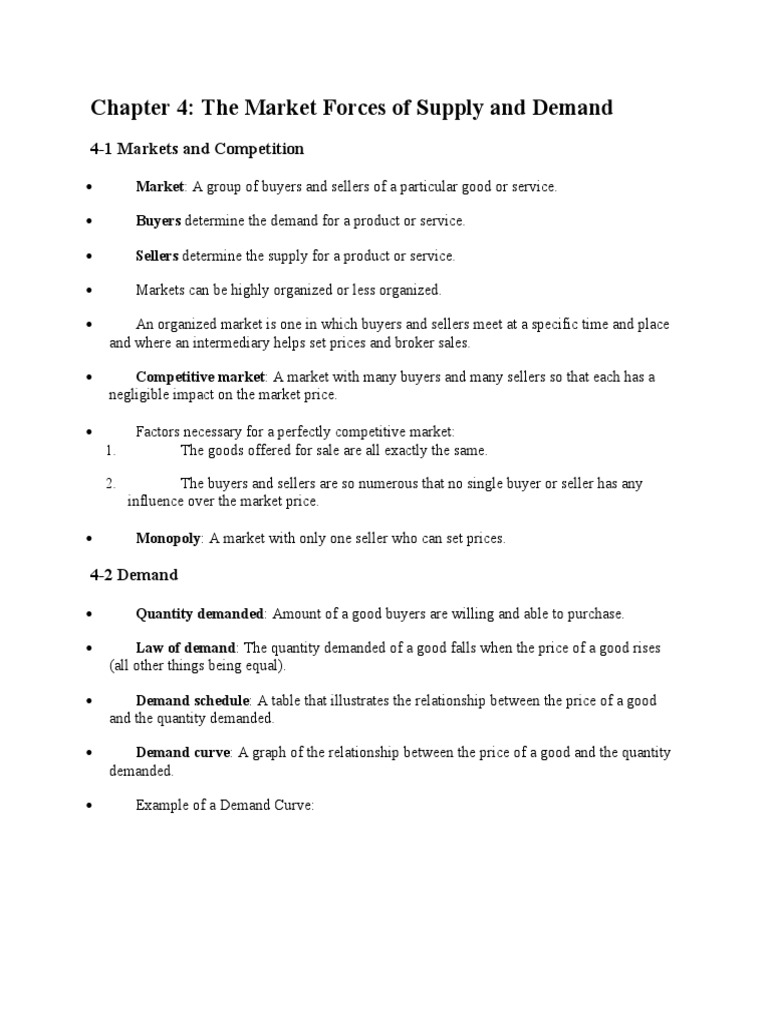 Chapter 4: The Market Forces of Supply and Demand

4-1 Markets and Competition

• Market: A group of buyers and sellers of a particular good or service.

• Buyers determine the demand for a product or service.

• Sellers determine the supply for a product or service.

• Markets can be highly organized or less organized.

• An organized market is one in which buyers and sellers meet at a specific time and place and where an intermediary helps set prices and broker sales.

• Competitive market: A market with many buyers and many sellers so that each has a negligible impact on the market price.

• Factors necessary for a perfectly competitive market:
1. The goods offered for sale are all exactly the same.
2. The buyers and sellers are so numerous that no single buyer or seller has any influence over the market price.

• Monopoly: A market with only one seller who can set prices.

4-2 Demand

• Quantity demanded: Amount of a good buyers are willing and able to purchase.

• Law of demand: The quantity demanded of a good falls when the price of a good rises (all other things being equal).

• Demand schedule: A table that illustrates the relationship between the price of a good and the quantity demanded.

• Demand curve: A graph of the relationship between the price of a good and the quantity demanded.

• Example of a Demand Curve: